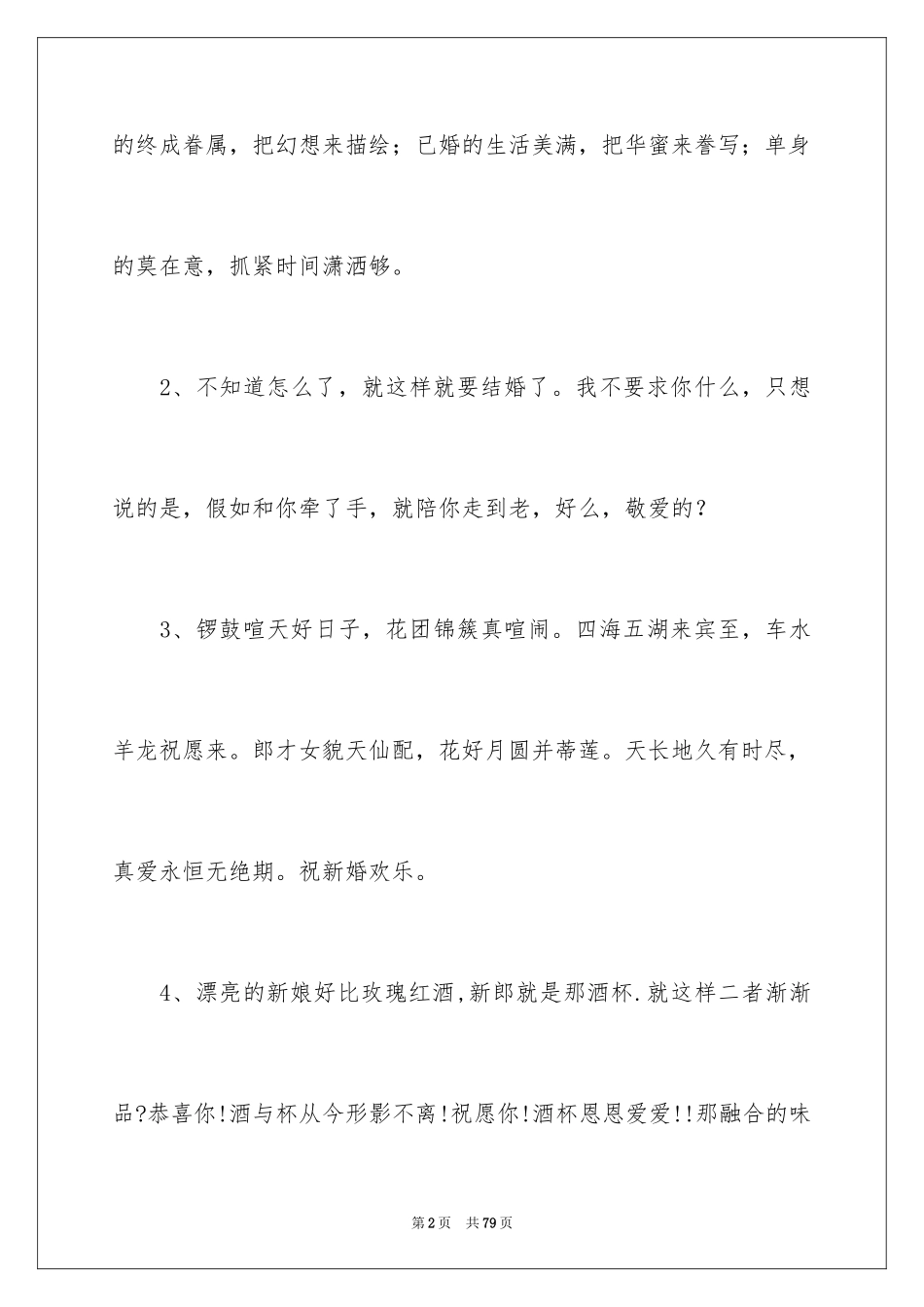 的终成眷属，把幻想来描绘；已婚的生活美满，把华蜜来誊写；单身的莫在意，抓紧时间潇洒够。

2、不知道怎么了，就这样就要结婚了。我不要求你什么，只想说的是，假如和你牵了手，就陪你走到老，好么，敬爱的？

3、锣鼓喧天好日子，花团锦簇真喧闹。四海五湖来宾至，车水羊龙祝愿来。郎才女貌天仙配，花好月圆并蒂莲。天长地久有时尽，真爱永恒无绝期。祝新婚欢乐。

4、漂亮的新娘好比玫瑰红酒,新郎就是那酒杯.就这样二者渐渐品?恭喜你!酒与杯从今形影不离!祝愿你!酒杯恩恩爱爱!!那融合的味

第2页 共79页